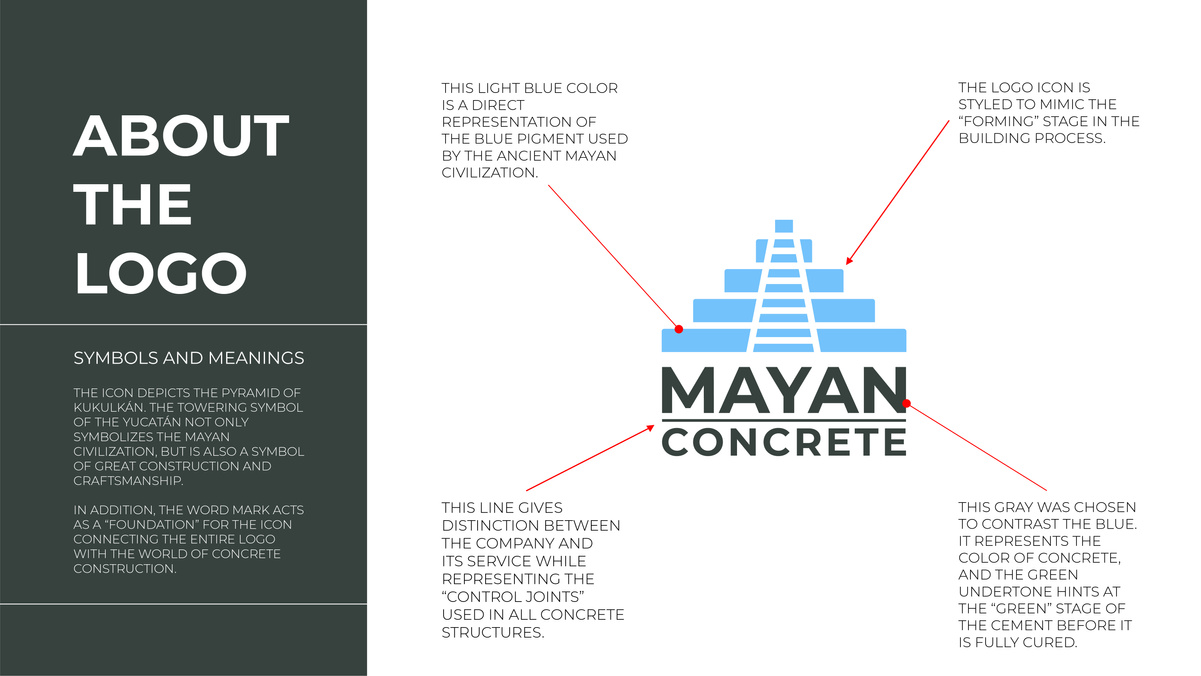 ABOUT THE LOGO

SYMBOLS AND MEANINGS

THE ICON DEPICTS THE PYRAMID OF KUKULKÁN. THE TOWERING SYMBOL OF THE YUCATÁN NOT ONLY SYMBOLIZES THE MAYAN CIVILIZATION, BUT IS ALSO A SYMBOL OF GREAT CONSTRUCTION AND CRAFTSMANSHIP.

IN ADDITION, THE WORD MARK ACTS AS A "FOUNDATION" FOR THE ICON CONNECTING THE ENTIRE LOGO WITH THE WORLD OF CONCRETE CONSTRUCTION.

THIS LIGHT BLUE COLOR IS A DIRECT REPRESENTATION OF THE BLUE PIGMENT USED BY THE ANCIENT MAYAN CIVILIZATION.

THE LOGO ICON IS STYLED TO MIMIC THE "FORMING" STAGE IN THE BUILDING PROCESS.

MAYAN
CONCRETE

THIS LINE GIVES DISTINCTION BETWEEN THE COMPANY AND ITS SERVICE WHILE REPRESENTING THE "CONTROL JOINTS" USED IN ALL CONCRETE STRUCTURES.

THIS GRAY WAS CHOSEN TO CONTRAST THE BLUE. IT REPRESENTS THE COLOR OF CONCRETE, AND THE GREEN UNDERTONE HINTS AT THE "GREEN" STAGE OF THE CEMENT BEFORE IT IS FULLY CURED.